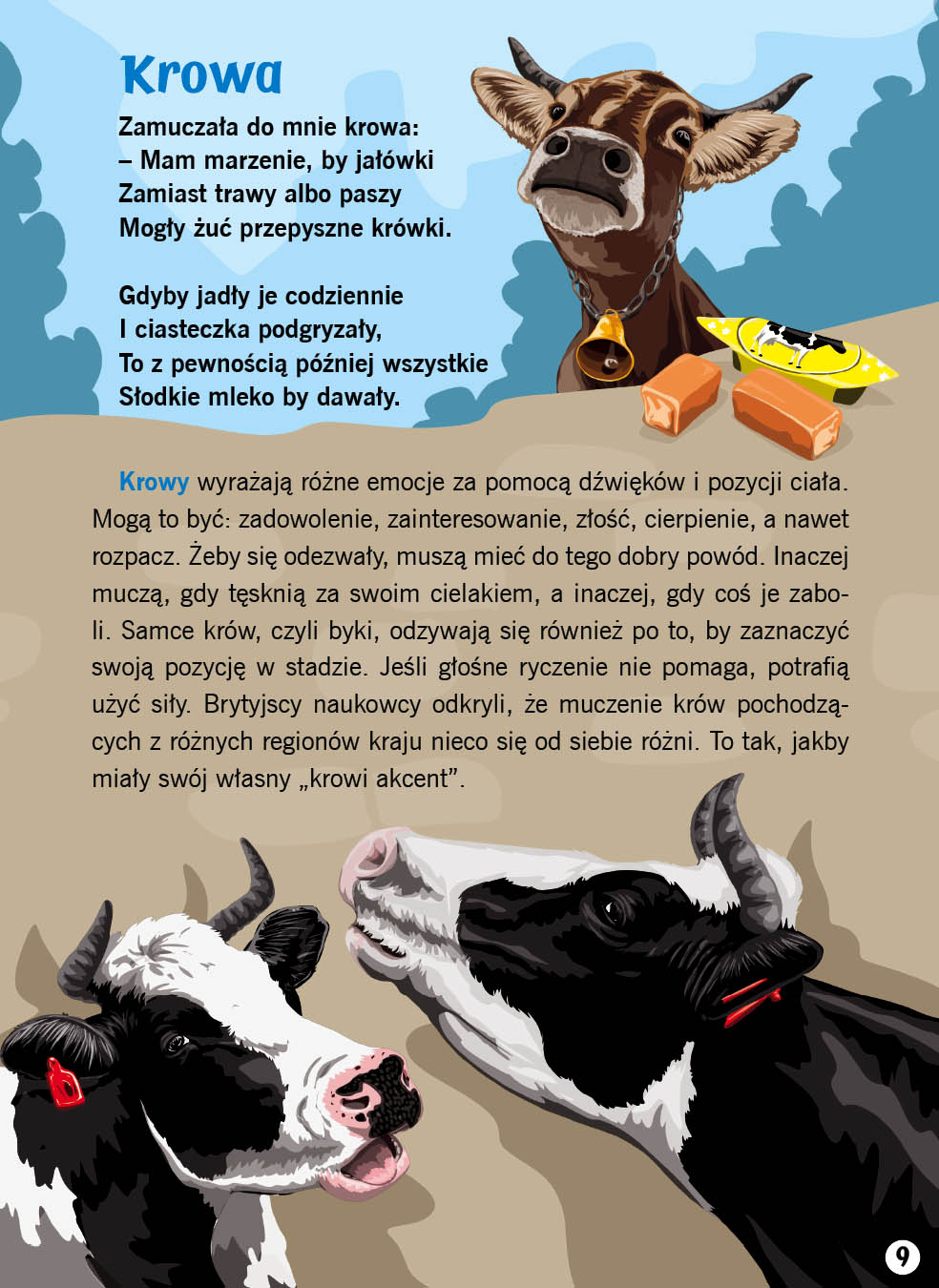 Krowa

Zamuczała do mnie krowa:
– Mam marzenie, by jałówki
Zamiast trawy albo paszy
Mogły żuć przepyszne krówki.

Gdyby jadły je codziennie
I ciasteczka podgryzały,
To z pewnością później wszystkie
Słodkie mleko by dawały.

Krowy wyrażają różne emocje za pomocą dźwięków i pozycji ciała. Mogą to być: zadowolenie, zainteresowanie, złość, cierpienie, a nawet rozpacz. Żeby się odezwały, muszą mieć do tego dobry powód. Inaczej muczą, gdy tęsknią za swoim cielakiem, a inaczej, gdy coś je zaboli. Samce krów, czyli byki, odzywają się również po to, by zaznaczyć swoją pozycję w stadzie. Jeśli głośne ryczenie nie pomaga, potrafią użyć siły. Brytyjscy naukowcy odkryli, że muczenie krów pochodzących z różnych regionów kraju nieco się od siebie różni. To tak, jakby miały swój własny „krowi akcent”.

9